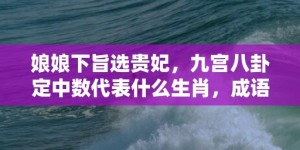 娘娘下旨选贵妃，九宫八卦定中数代表什么生肖，成语